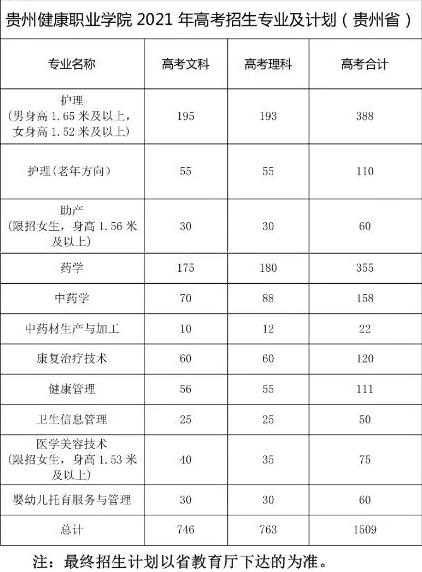 贵州健康职业学院 2021 年高考招生专业及计划（贵州省）

| 专业名称 | 高考文科 | 高考理科 | 高考合计 |
|---|---|---|---|
| 护理（男身高 1.65 米及以上，女身高 1.52 米及以上） | 195 | 193 | 388 |
| 护理(老年方向) | 55 | 55 | 110 |
| 助产（限招女生，身高 1.56 米及以上） | 30 | 30 | 60 |
| 药学 | 175 | 180 | 355 |
| 中药学 | 70 | 88 | 158 |
| 中药材生产与加工 | 10 | 12 | 22 |
| 康复治疗技术 | 60 | 60 | 120 |
| 健康管理 | 56 | 55 | 111 |
| 卫生信息管理 | 25 | 25 | 50 |
| 医学美容技术（限招女生，身高 1.53 米及以上） | 40 | 35 | 75 |
| 婴幼儿托育服务与管理 | 30 | 30 | 60 |
| 总计 | 746 | 763 | 1509 |

注：最终招生计划以省教育厅下达的为准。